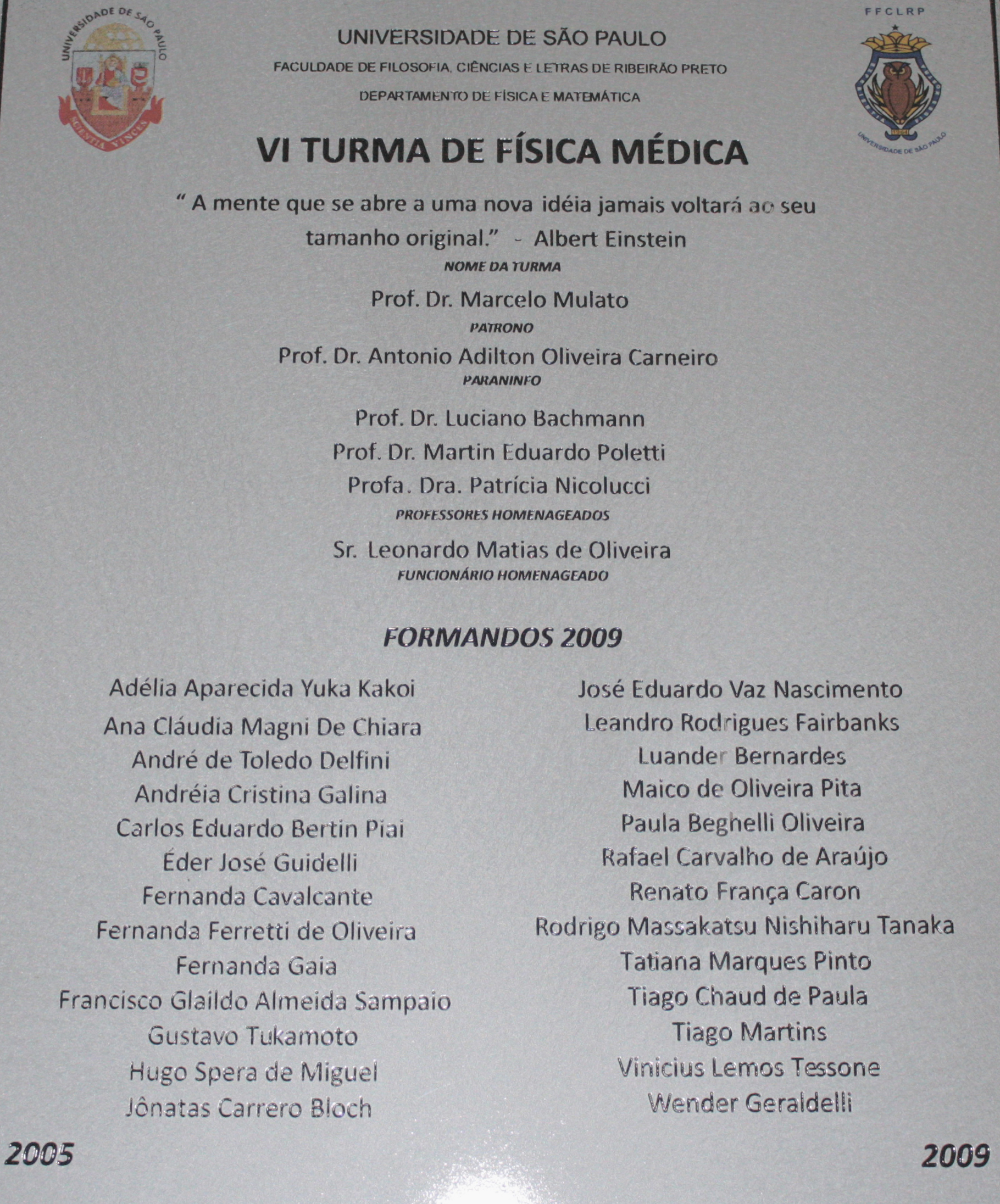 UNIVERSIDADE DE SÃO PAULO
SCIENTIA VINCES

FFCLRP
UNIVERSIDADE DE SÃO PAULO

UNIVERSIDADE DE SÃO PAULO
FACULDADE DE FILOSOFIA, CIÊNCIAS E LETRAS DE RIBEIRÃO PRETO
DEPARTAMENTO DE FÍSICA E MATEMÁTICA

VI TURMA DE FÍSICA MÉDICA

" A mente que se abre a uma nova idéia jamais voltará ao seu tamanho original." - Albert Einstein
NOME DA TURMA

Prof. Dr. Marcelo Mulato
PATRONO

Prof. Dr. Antonio Adilton Oliveira Carneiro
PARANINFO

Prof. Dr. Luciano Bachmann
Prof. Dr. Martin Eduardo Poletti
Profa. Dra. Patrícia Nicolucci
PROFESSORES HOMENAGEADOS

Sr. Leonardo Matias de Oliveira
FUNCIONÁRIO HOMENAGEADO

FORMANDOS 2009

Adélia Aparecida Yuka Kakoi
Ana Cláudia Magni De Chiara
André de Toledo Delfini
Andréia Cristina Galina
Carlos Eduardo Bertin Piai
Éder José Guidelli
Fernanda Cavalcante
Fernanda Ferretti de Oliveira
Fernanda Gaia
Francisco Glaildo Almeida Sampaio
Gustavo Tukamoto
Hugo Spera de Miguel
Jônatas Carrero Bloch

José Eduardo Vaz Nascimento
Leandro Rodrigues Fairbanks
Luander Bernardes
Maico de Oliveira Pita
Paula Beghelli Oliveira
Rafael Carvalho de Araújo
Renato França Caron
Rodrigo Massakatsu Nishiharu Tanaka
Tatiana Marques Pinto
Tiago Chaud de Paula
Tiago Martins
Vinicius Lemos Tessone
Wender Geraldelli

2005
2009